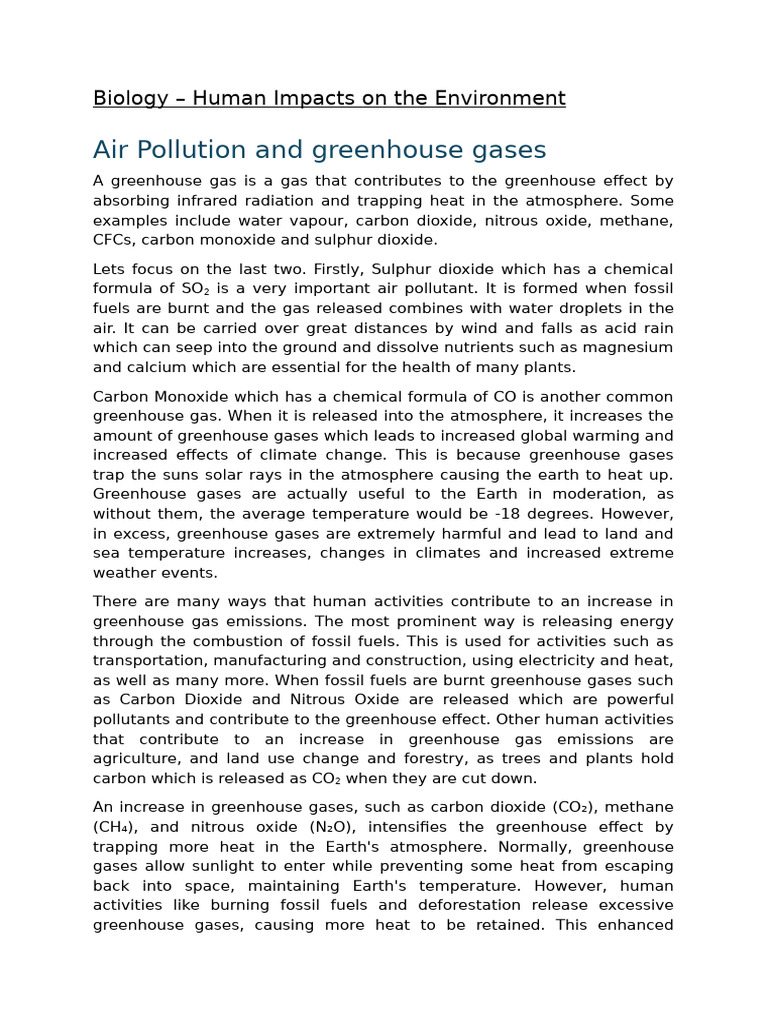 Biology – Human Impacts on the Environment

Air Pollution and greenhouse gases

A greenhouse gas is a gas that contributes to the greenhouse effect by absorbing infrared radiation and trapping heat in the atmosphere. Some examples include water vapour, carbon dioxide, nitrous oxide, methane, CFCs, carbon monoxide and sulphur dioxide.

Lets focus on the last two. Firstly, Sulphur dioxide which has a chemical formula of $SO_2$ is a very important air pollutant. It is formed when fossil fuels are burnt and the gas released combines with water droplets in the air. It can be carried over great distances by wind and falls as acid rain which can seep into the ground and dissolve nutrients such as magnesium and calcium which are essential for the health of many plants.

Carbon Monoxide which has a chemical formula of CO is another common greenhouse gas. When it is released into the atmosphere, it increases the amount of greenhouse gases which leads to increased global warming and increased effects of climate change. This is because greenhouse gases trap the suns solar rays in the atmosphere causing the earth to heat up. Greenhouse gases are actually useful to the Earth in moderation, as without them, the average temperature would be -18 degrees. However, in excess, greenhouse gases are extremely harmful and lead to land and sea temperature increases, changes in climates and increased extreme weather events.

There are many ways that human activities contribute to an increase in greenhouse gas emissions. The most prominent way is releasing energy through the combustion of fossil fuels. This is used for activities such as transportation, manufacturing and construction, using electricity and heat, as well as many more. When fossil fuels are burnt greenhouse gases such as Carbon Dioxide and Nitrous Oxide are released which are powerful pollutants and contribute to the greenhouse effect. Other human activities that contribute to an increase in greenhouse gas emissions are agriculture, and land use change and forestry, as trees and plants hold carbon which is released as $CO_2$ when they are cut down.

An increase in greenhouse gases, such as carbon dioxide ($CO_2$), methane ($CH_4$), and nitrous oxide ($N_2O$), intensifies the greenhouse effect by trapping more heat in the Earth's atmosphere. Normally, greenhouse gases allow sunlight to enter while preventing some heat from escaping back into space, maintaining Earth's temperature. However, human activities like burning fossil fuels and deforestation release excessive greenhouse gases, causing more heat to be retained. This enhanced